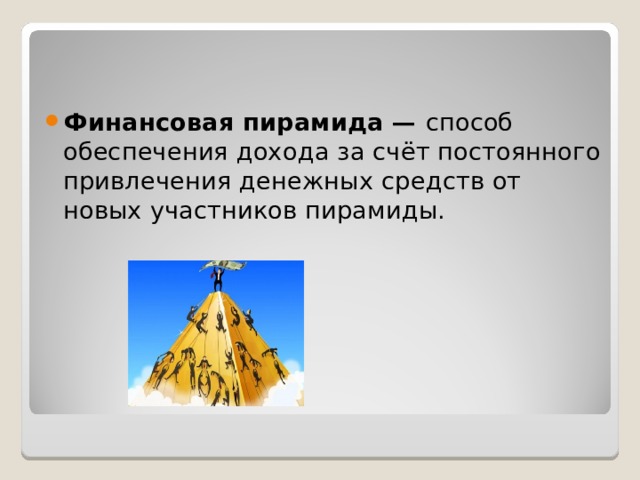 Финансовая пирамида — способ обеспечения дохода за счёт постоянного привлечения денежных средств от новых участников пирамиды.